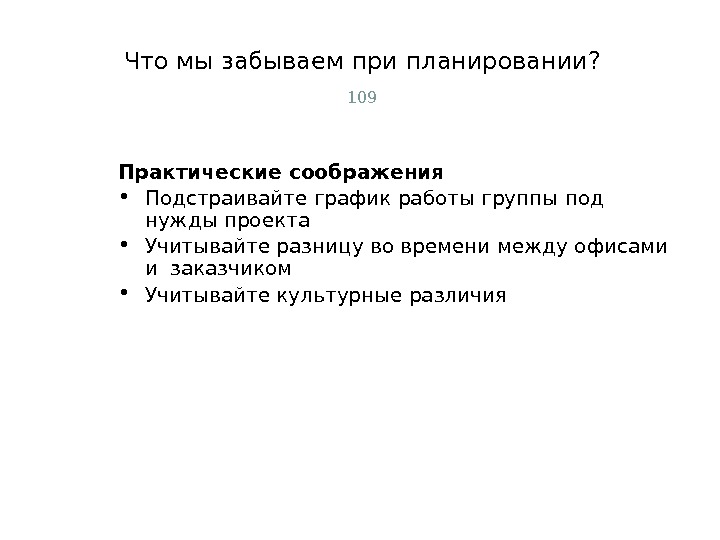 Что мы забываем при планировании?

109

Практические соображения

• Подстраивайте график работы группы под нужды проекта
• Учитывайте разницу во времени между офисами и заказчиком
• Учитывайте культурные различия